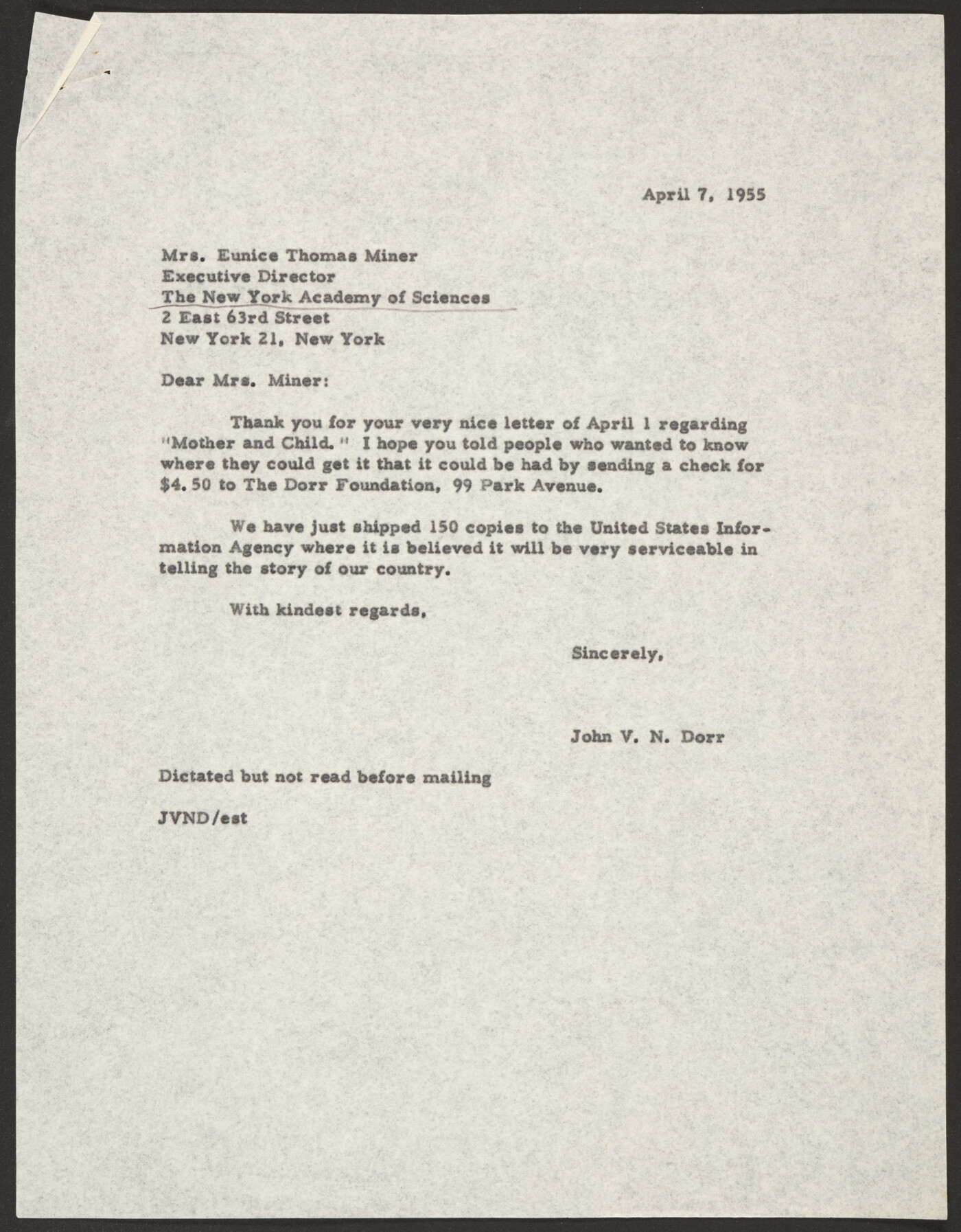 April 7, 1955

Mrs. Eunice Thomas Miner
Executive Director
The New York Academy of Sciences
2 East 63rd Street
New York 21, New York

Dear Mrs. Miner:

Thank you for your very nice letter of April 1 regarding "Mother and Child." I hope you told people who wanted to know where they could get it that it could be had by sending a check for $4.50 to The Dorr Foundation, 99 Park Avenue.

We have just shipped 150 copies to the United States Information Agency where it is believed it will be very serviceable in telling the story of our country.

With kindest regards,

Sincerely,

John V. N. Dorr

Dictated but not read before mailing

JVND/est